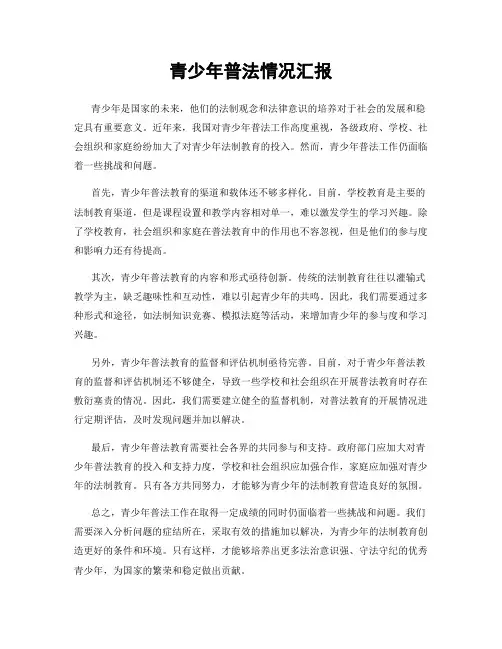 青少年普法情况汇报

青少年是国家的未来，他们的法制观念和法律意识的培养对于社会的发展和稳定具有重要意义。近年来，我国对青少年普法工作高度重视，各级政府、学校、社会组织和家庭纷纷加大了对青少年法制教育的投入。然而，青少年普法工作仍面临着一些挑战和问题。

首先，青少年普法教育的渠道和载体还不够多样化。目前，学校教育是主要的法制教育渠道，但是课程设置和教学内容相对单一，难以激发学生的学习兴趣。除了学校教育，社会组织和家庭在普法教育中的作用也不容忽视，但是他们的参与度和影响力还有待提高。

其次，青少年普法教育的内容和形式亟待创新。传统的法制教育往往以灌输式教学为主，缺乏趣味性和互动性，难以引起青少年的共鸣。因此，我们需要通过多种形式和途径，如法制知识竞赛、模拟法庭等活动，来增加青少年的参与度和学习兴趣。

另外，青少年普法教育的监督和评估机制亟待完善。目前，对于青少年普法教育的监督和评估机制还不够健全，导致一些学校和社会组织在开展普法教育时存在敷衍塞责的情况。因此，我们需要建立健全的监督机制，对普法教育的开展情况进行定期评估，及时发现问题并加以解决。

最后，青少年普法教育需要社会各界的共同参与和支持。政府部门应加大对青少年普法教育的投入和支持力度，学校和社会组织应加强合作，家庭应加强对青少年的法制教育。只有各方共同努力，才能够为青少年的法制教育营造良好的氛围。

总之，青少年普法工作在取得一定成绩的同时仍面临着一些挑战和问题。我们需要深入分析问题的症结所在，采取有效的措施加以解决，为青少年的法制教育创造更好的条件和环境。只有这样，才能够培养出更多法治意识强、守法守纪的优秀青少年，为国家的繁荣和稳定做出贡献。